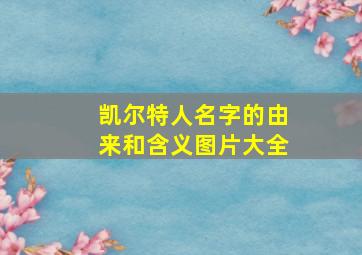 凯尔特人名字的由来和含义图片大全